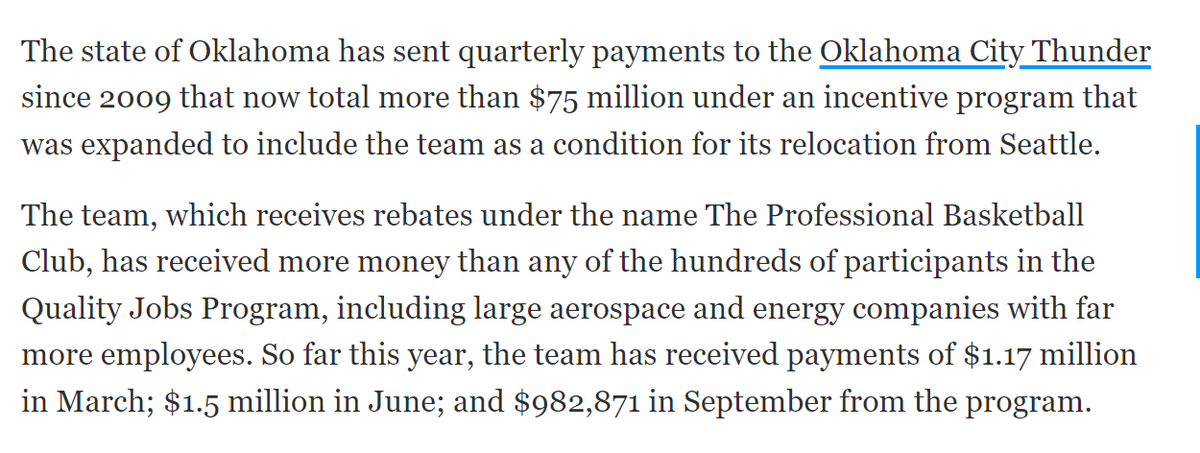 The state of Oklahoma has sent quarterly payments to the Oklahoma City Thunder since 2009 that now total more than $75 million under an incentive program that was expanded to include the team as a condition for its relocation from Seattle.

The team, which receives rebates under the name The Professional Basketball Club, has received more money than any of the hundreds of participants in the Quality Jobs Program, including large aerospace and energy companies with far more employees. So far this year, the team has received payments of $1.17 million in March; $1.5 million in June; and $982,871 in September from the program.